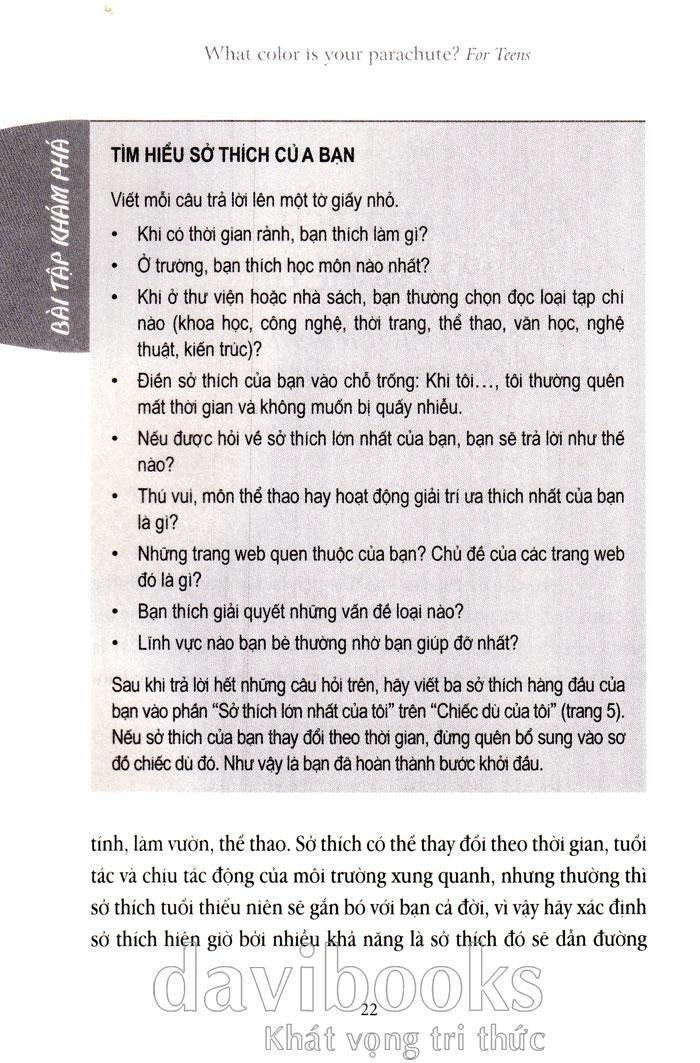 What color is your parachute? For Teens

BÀI TẬP KHÁM PHÁ

TÌM HIỂU SỞ THÍCH CỦA BẠN

Viết mỗi câu trả lời lên một tờ giấy nhỏ.

• Khi có thời gian rảnh, bạn thích làm gì?
• Ở trường, bạn thích học môn nào nhất?
• Khi ở thư viện hoặc nhà sách, bạn thường chọn đọc loại tạp chí nào (khoa học, công nghệ, thời trang, thể thao, văn học, nghệ thuật, kiến trúc)?
• Điền sở thích của bạn vào chỗ trống: Khi tôi..., tôi thường quên mất thời gian và không muốn bị quấy nhiễu.
• Nếu được hỏi về sở thích lớn nhất của bạn, bạn sẽ trả lời như thế nào?
• Thú vui, môn thể thao hay hoạt động giải trí ưa thích nhất của bạn là gì?
• Những trang web quen thuộc của bạn? Chủ đề của các trang web đó là gì?
• Bạn thích giải quyết những vấn đề loại nào?
• Lĩnh vực nào bạn bè thường nhờ bạn giúp đỡ nhất?

Sau khi trả lời hết những câu hỏi trên, hãy viết ba sở thích hàng đầu của bạn vào phần "Sở thích lớn nhất của tôi" trên "Chiếc dù của tôi" (trang 5). Nếu sở thích của bạn thay đổi theo thời gian, đừng quên bổ sung vào sơ đồ chiếc dù đó. Như vậy là bạn đã hoàn thành bước khởi đầu.

tính, làm vườn, thể thao. Sở thích có thể thay đổi theo thời gian, tuổi tác và chịu tác động của môi trường xung quanh, nhưng thường thì sở thích tuổi thiếu niên sẽ gắn bó với bạn cả đời, vì vậy hãy xác định sở thích hiện giờ bởi nhiều khả năng là sở thích đó sẽ dẫn đường

22

davibooks
Khát vọng tri thức